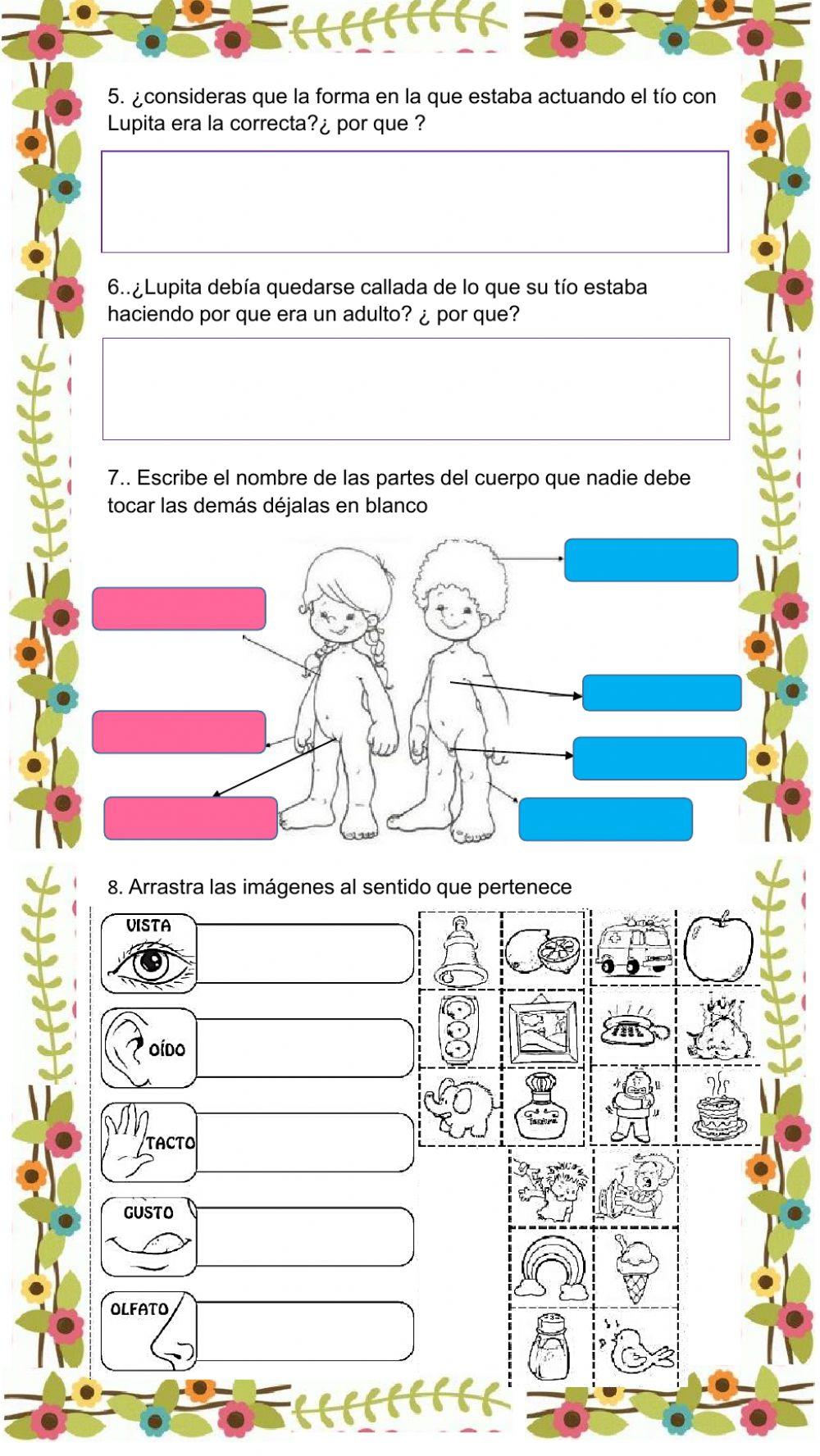 5. ¿consideras que la forma en la que estaba actuando el tío con Lupita era la correcta?¿ por que ?

6..¿Lupita debía quedarse callada de lo que su tío estaba haciendo por que era un adulto? ¿ por que?

7.. Escribe el nombre de las partes del cuerpo que nadie debe tocar las demás déjalas en blanco

8. Arrastra las imágenes al sentido que pertenece

VISTA

OÍDO

TACTO

GUSTO

OLFATO